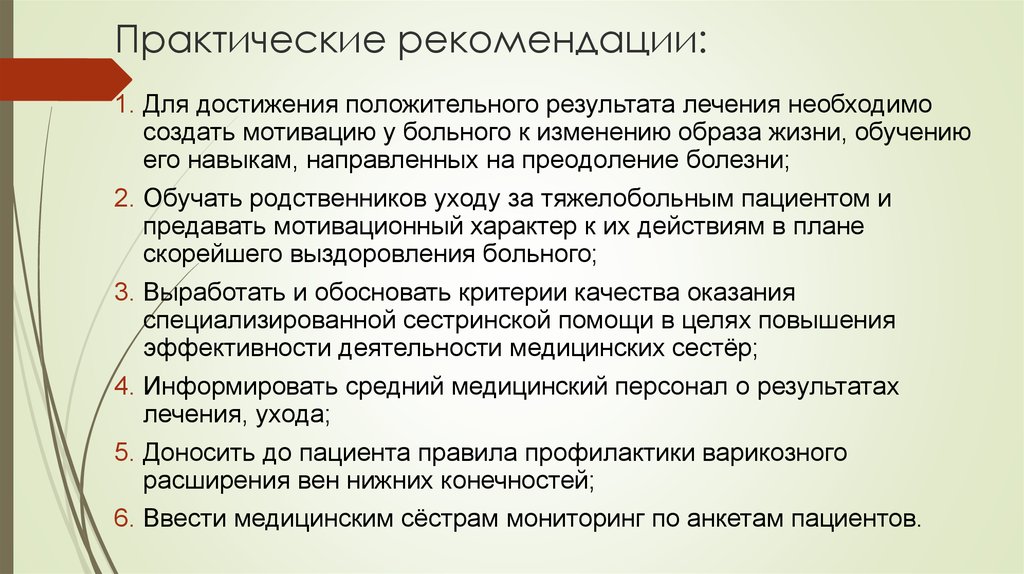 Практические рекомендации:

1. Для достижения положительного результата лечения необходимо создать мотивацию у больного к изменению образа жизни, обучению его навыкам, направленных на преодоление болезни;
2. Обучать родственников уходу за тяжелобольным пациентом и предавать мотивационный характер к их действиям в плане скорейшего выздоровления больного;
3. Выработать и обосновать критерии качества оказания специализированной сестринской помощи в целях повышения эффективности деятельности медицинских сестёр;
4. Информировать средний медицинский персонал о результатах лечения, ухода;
5. Доносить до пациента правила профилактики варикозного расширения вен нижних конечностей;
6. Ввести медицинским сёстрам мониторинг по анкетам пациентов.